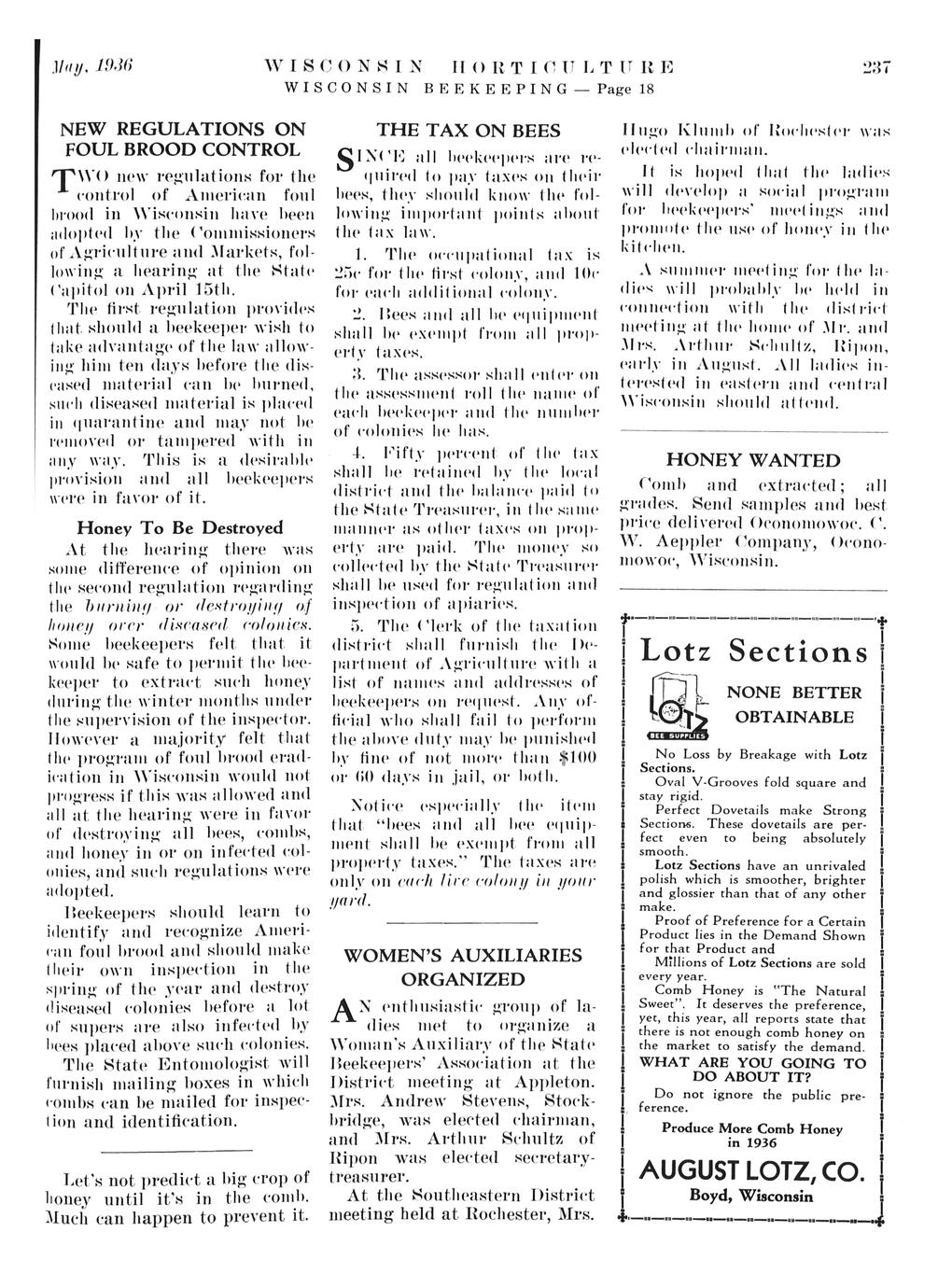 May, 1936 WISCONSIN HORTICULTURE 237
WISCONSIN BEEKEEPING — Page 18

NEW REGULATIONS ON FOUL BROOD CONTROL

TWO new regulations for the control of American foul brood in Wisconsin have been adopted by the Commissioners of Agriculture and Markets, following a hearing at the State Capitol on April 15th.

The first regulation provides that should a beekeeper wish to take advantage of the law allowing him ten days before the diseased material can be burned, such diseased material is placed in quarantine and may not be removed or tampered with in any way. This is a desirable provision and all beekeepers were in favor of it.

Honey To Be Destroyed

At the hearing there was some difference of opinion on the second regulation regarding the burning or destroying of honey over diseased colonies. Some beekeepers felt that it would be safe to permit the beekeeper to extract such honey during the winter months under the supervision of the inspector. However a majority felt that the program of foul brood eradication in Wisconsin would not progress if this was allowed and all at the hearing were in favor of destroying all bees, combs, and honey in or on infected colonies, and such regulations were adopted.

Beekeepers should learn to identify and recognize American foul brood and should make their own inspection in the spring of the year and destroy diseased colonies before a lot of supers are also infected by bees placed above such colonies.

The State Entomologist will furnish mailing boxes in which combs can be mailed for inspection and identification.

Let's not predict a big crop of honey until it's in the comb. Much can happen to prevent it.

THE TAX ON BEES

SINCE all beekeepers are required to pay taxes on their bees, they should know the following important points about the tax law.

1. The occupational tax is 25c for the first colony, and 10c for each additional colony.

2. Bees and all be equipment shall be exempt from all property taxes.

3. The assessor shall enter on the assessment roll the name of each beekeeper and the number of colonies he has.

4. Fifty percent of the tax shall be retained by the local district and the balance paid to the State Treasurer, in the same manner as other taxes on property are paid. The money so collected by the State Treasurer shall be used for regulation and inspection of apiaries.

5. The Clerk of the taxation district shall furnish the Department of Agriculture with a list of names and addresses of beekeepers on request. Any official who shall fail to perform the above duty may be punished by fine of not more than $100 or 60 days in jail, or both.

Notice especially the item that "bees and all bee equipment shall be exempt from all property taxes." The taxes are only on each live colony in your yard.

WOMEN'S AUXILIARIES ORGANIZED

AN enthusiastic group of ladies met to organize a Woman's Auxiliary of the State Beekeepers' Association at the District meeting at Appleton. Mrs. Andrew Stevens, Stockbridge, was elected chairman, and Mrs. Arthur Schultz of Ripon was elected secretary-treasurer.

At the Southeastern District meeting held at Rochester, Mrs. Hugo Klumb of Rochester was elected chairman.

It is hoped that the ladies will develop a social program for beekeepers' meetings and promote the use of honey in the kitchen.

A summer meeting for the ladies will probably be held in connection with the district meeting at the home of Mr. and Mrs. Arthur Schultz, Ripon, early in August. All ladies interested in eastern and central Wisconsin should attend.

HONEY WANTED

Comb and extracted; all grades. Send samples and best price delivered Oconomowoc. C. W. Aeppler Company, Oconomowoc, Wisconsin.

Lotz Sections

LOTZ
BEE SUPPLIES

NONE BETTER OBTAINABLE

No Loss by Breakage with Lotz Sections.
Oval V-Grooves fold square and stay rigid.
Perfect Dovetails make Strong Sections. These dovetails are perfect even to being absolutely smooth.
Lotz Sections have an unrivaled polish which is smoother, brighter and glossier than that of any other make.
Proof of Preference for a Certain Product lies in the Demand Shown for that Product and
Millions of Lotz Sections are sold every year.
Comb Honey is "The Natural Sweet". It deserves the preference, yet, this year, all reports state that there is not enough comb honey on the market to satisfy the demand.
WHAT ARE YOU GOING TO DO ABOUT IT?
Do not ignore the public preference.

Produce More Comb Honey in 1936

AUGUST LOTZ, CO.
Boyd, Wisconsin